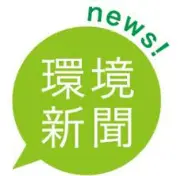 news!
環境
新聞